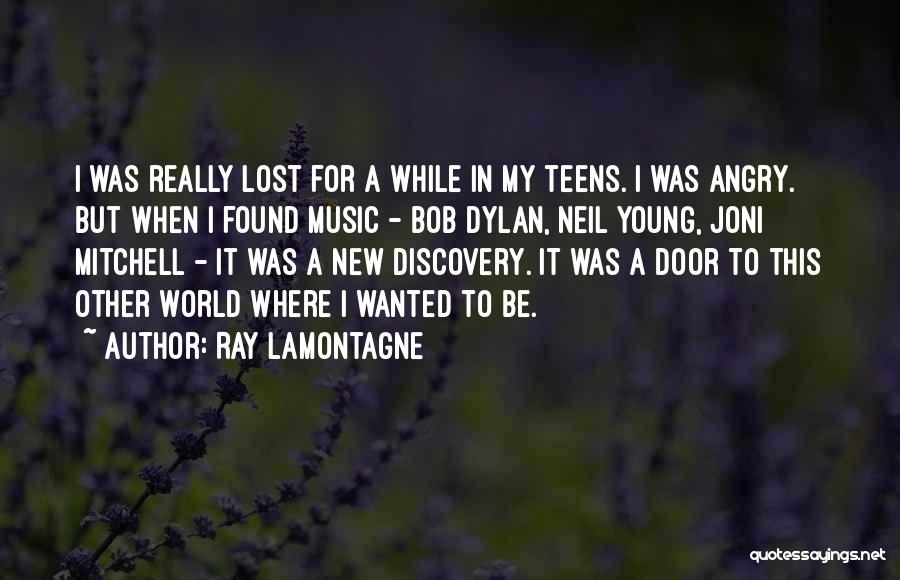 I WAS REALLY LOST FOR A WHILE IN MY TEENS. I WAS ANGRY. BUT WHEN I FOUND MUSIC - BOB DYLAN, NEIL YOUNG, JONI MITCHELL - IT WAS A NEW DISCOVERY. IT WAS A DOOR TO THIS OTHER WORLD WHERE I WANTED TO BE.

~ AUTHOR: RAY LAMONTAGNE

quotessayings.net